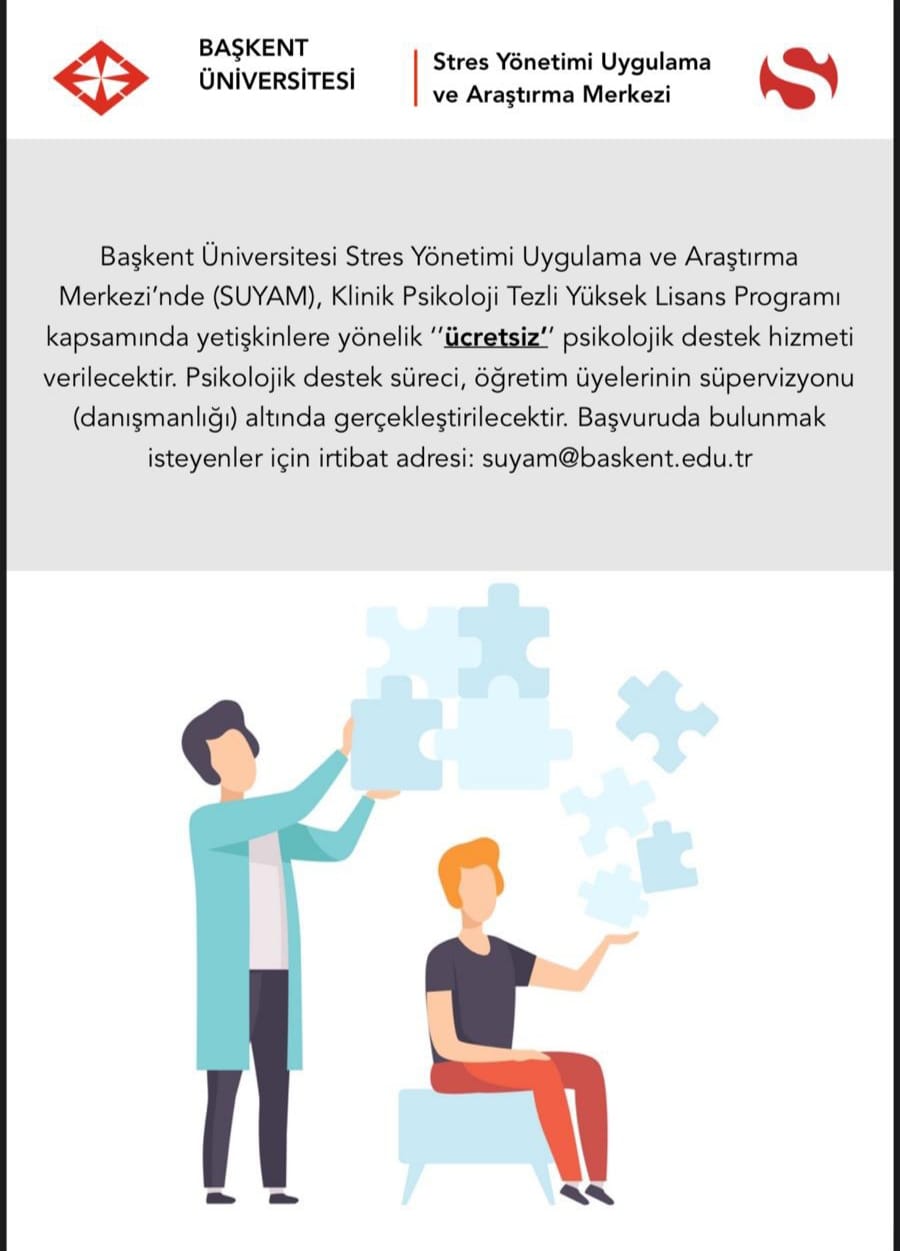 BAŞKENT ÜNİVERSİTESİ

Stres Yönetimi Uygulama ve Araştırma Merkezi

Başkent Üniversitesi Stres Yönetimi Uygulama ve Araştırma Merkezi'nde (SUYAM), Klinik Psikoloji Tezli Yüksek Lisans Programı kapsamında yetişkinlere yönelik ''ücretsiz'' psikolojik destek hizmeti verilecektir. Psikolojik destek süreci, öğretim üyelerinin süpervizyonu (danışmanlığı) altında gerçekleştirilecektir. Başvuruda bulunmak isteyenler için irtibat adresi: suyam@baskent.edu.tr